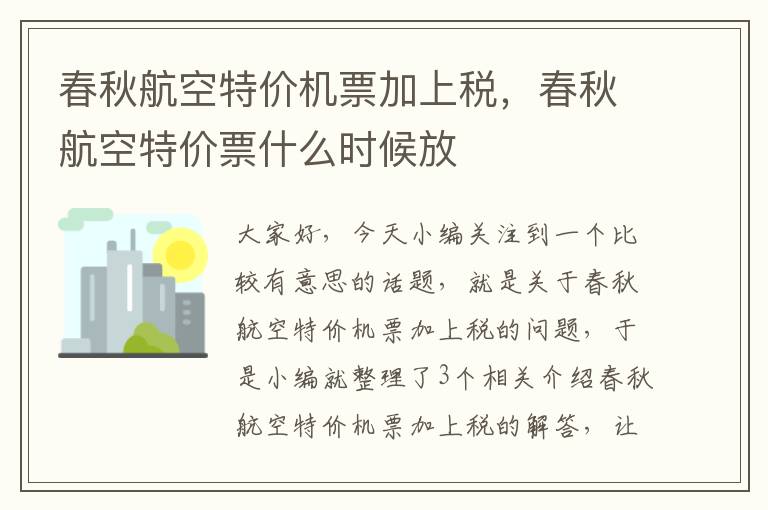 春秋航空特价机票加上税，春秋航空特价票什么时候放

大家好，今天小编关注到一个比较有意思的话题，就是关于春秋航空特价机票加上税的问题，于是小编就整理了3个相关介绍春秋航空特价机票加上税的解答，让